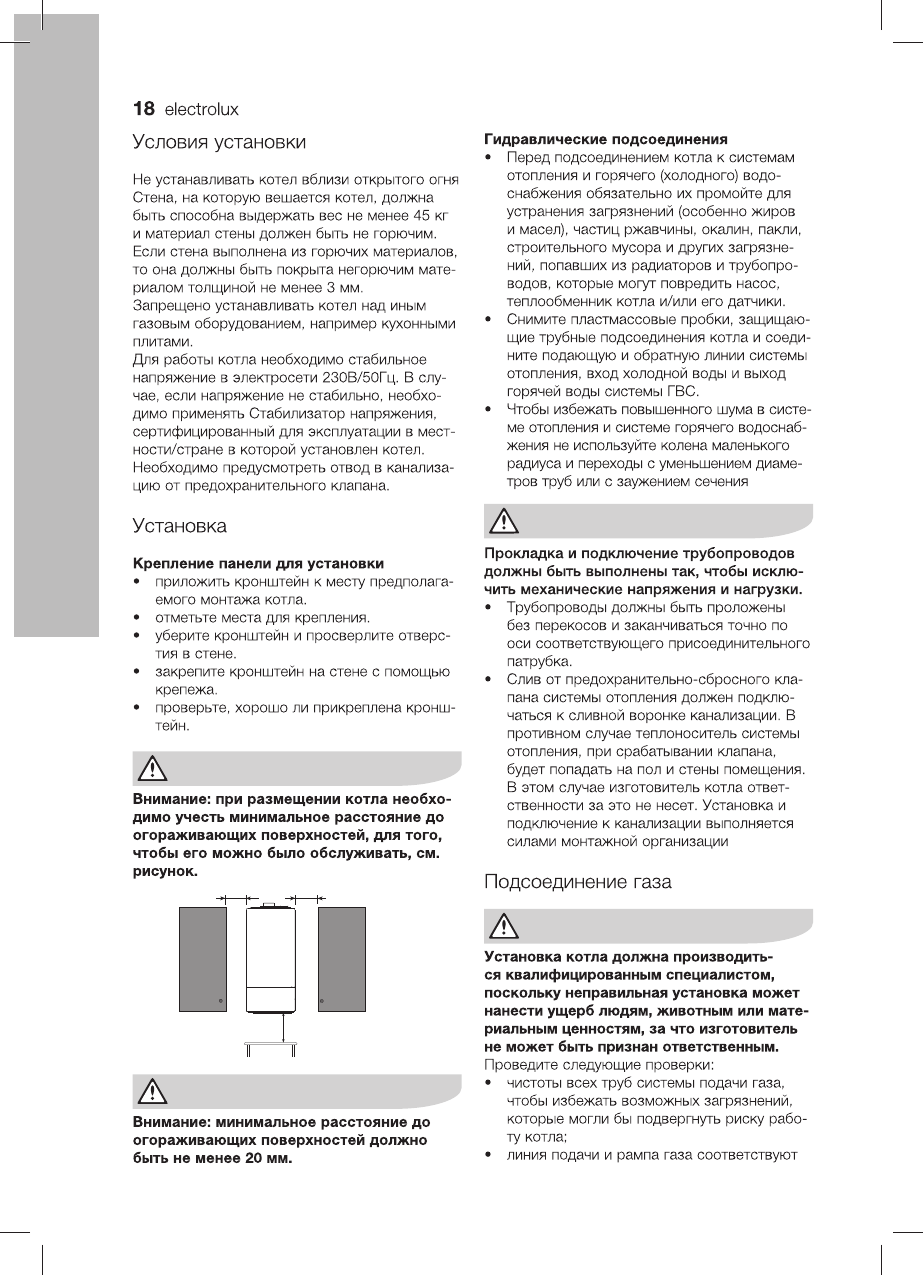 18 electrolux

Условия установки

Не устанавливать котел вблизи открытого огня Стена, на которую вешается котел, должна быть способна выдержать вес не менее 45 кг и материал стены должен быть не горючим. Если стена выполнена из горючих материалов, то она должны быть покрыта негорючим материалом толщиной не менее 3 мм.
Запрещено устанавливать котел над иным газовым оборудованием, например кухонными плитами.
Для работы котла необходимо стабильное напряжение в электросети 230В/50Гц. В случае, если напряжение не стабильно, необходимо применять Стабилизатор напряжения, сертифицированный для эксплуатации в местности/стране в которой установлен котел.
Необходимо предусмотреть отвод в канализацию от предохранительного клапана.

Установка

Крепление панели для установки
• приложить кронштейн к месту предполагаемого монтажа котла.
• отметьте места для крепления.
• уберите кронштейн и просверлите отверстия в стене.
• закрепите кронштейн на стене с помощью крепежа.
• проверьте, хорошо ли прикреплена кронштейн.

Внимание: при размещении котла необходимо учесть минимальное расстояние до огораживающих поверхностей, для того, чтобы его можно было обслуживать, см. рисунок.

Внимание: минимальное расстояние до огораживающих поверхностей должно быть не менее 20 мм.

Гидравлические подсоединения
• Перед подсоединением котла к системам отопления и горячего (холодного) водоснабжения обязательно их промойте для устранения загрязнений (особенно жиров и масел), частиц ржавчины, окалин, пакли, строительного мусора и других загрязнений, попавших из радиаторов и трубопроводов, которые могут повредить насос, теплообменник котла и/или его датчики.
• Снимите пластмассовые пробки, защищающие трубные подсоединения котла и соедините подающую и обратную линии системы отопления, вход холодной воды и выход горячей воды системы ГВС.
• Чтобы избежать повышенного шума в системе отопления и системе горячего водоснабжения не используйте колена маленького радиуса и переходы с уменьшением диаметров труб или с заужением сечения

Прокладка и подключение трубопроводов должны быть выполнены так, чтобы исключить механические напряжения и нагрузки.
• Трубопроводы должны быть проложены без перекосов и заканчиваться точно по оси соответствующего присоединительного патрубка.
• Слив от предохранительно-сбросного клапана системы отопления должен подключаться к сливной воронке канализации. В противном случае теплоноситель системы отопления, при срабатывании клапана, будет попадать на пол и стены помещения. В этом случае изготовитель котла ответственности за это не несет. Установка и подключение к канализации выполняется силами монтажной организации

Подсоединение газа

Установка котла должна производиться квалифицированным специалистом, поскольку неправильная установка может нанести ущерб людям, животным или материальным ценностям, за что изготовитель не может быть признан ответственным.
Проведите следующие проверки:
• чистоты всех труб системы подачи газа, чтобы избежать возможных загрязнений, которые могли бы подвергнуть риску работу котла;
• линия подачи и рампа газа соответствуют